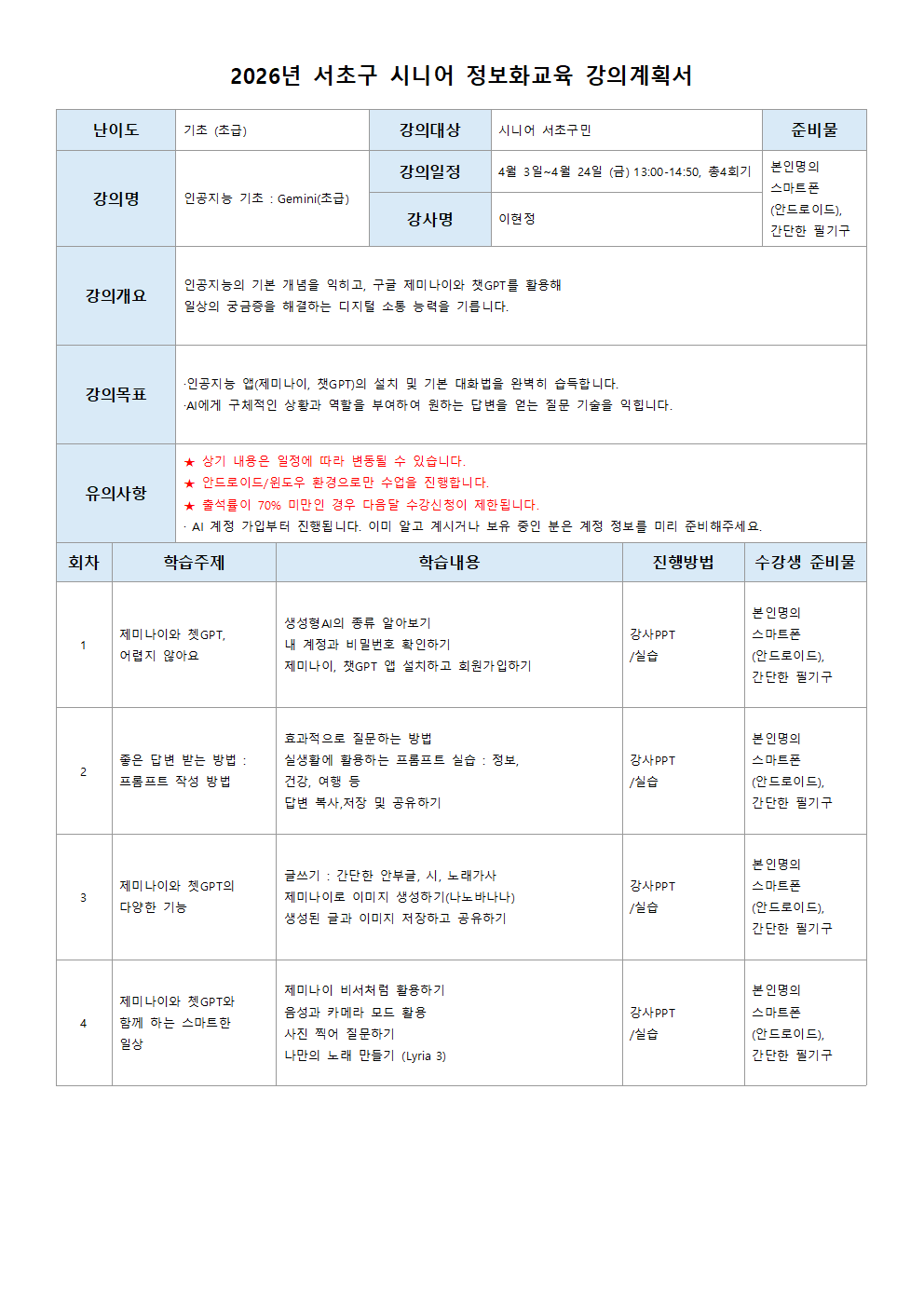 2026년 서초구 시니어 정보화교육 강의계획서

| 난이도 | 기초 (초급) | 강의대상 | 시니어 서초구민 | 준비물 |
|---|---|---|---|---|
| 강의명 | 인공지능 기초 : Gemini(초급) | 강의일정 | 4월 3일~4월 24일 (금) 13:00-14:50, 총4회기 | 본인명의 스마트폰 (안드로이드), 간단한 필기구 |
| | | 강사명 | 이현정 | |
| 강의개요 | 인공지능의 기본 개념을 익히고, 구글 제미나이와 챗GPT를 활용해 일상의 궁금증을 해결하는 디지털 소통 능력을 기릅니다. | | | |
| 강의목표 | ·인공지능 앱(제미나이, 챗GPT)의 설치 및 기본 대화법을 완벽히 습득합니다. ·AI에게 구체적인 상황과 역할을 부여하여 원하는 답변을 얻는 질문 기술을 익힙니다. | | | |
| 유의사항 | ★ 상기 내용은 일정에 따라 변동될 수 있습니다. ★ 안드로이드/윈도우 환경으로만 수업을 진행합니다. ★ 출석률이 70% 미만인 경우 다음달 수강신청이 제한됩니다. · AI 계정 가입부터 진행됩니다. 이미 알고 계시거나 보유 중인 분은 계정 정보를 미리 준비해주세요. | | | |

| 회차 | 학습주제 | 학습내용 | 진행방법 | 수강생 준비물 |
|---|---|---|---|---|
| 1 | 제미나이와 챗GPT, 어렵지 않아요 | 생성형AI의 종류 알아보기 내 계정과 비밀번호 확인하기 제미나이, 챗GPT 앱 설치하고 회원가입하기 | 강사PPT /실습 | 본인명의 스마트폰 (안드로이드), 간단한 필기구 |
| 2 | 좋은 답변 받는 방법 : 프롬프트 작성 방법 | 효과적으로 질문하는 방법 실생활에 활용하는 프롬프트 실습 : 정보, 건강, 여행 등 답변 복사,저장 및 공유하기 | 강사PPT /실습 | 본인명의 스마트폰 (안드로이드), 간단한 필기구 |
| 3 | 제미나이와 챗GPT의 다양한 기능 | 글쓰기 : 간단한 안부글, 시, 노래가사 제미나이로 이미지 생성하기(나노바나나) 생성된 글과 이미지 저장하고 공유하기 | 강사PPT /실습 | 본인명의 스마트폰 (안드로이드), 간단한 필기구 |
| 4 | 제미나이와 챗GPT와 함께 하는 스마트한 일상 | 제미나이 비서처럼 활용하기 음성과 카메라 모드 활용 사진 찍어 질문하기 나만의 노래 만들기 (Lyria 3) | 강사PPT /실습 | 본인명의 스마트폰 (안드로이드), 간단한 필기구 |